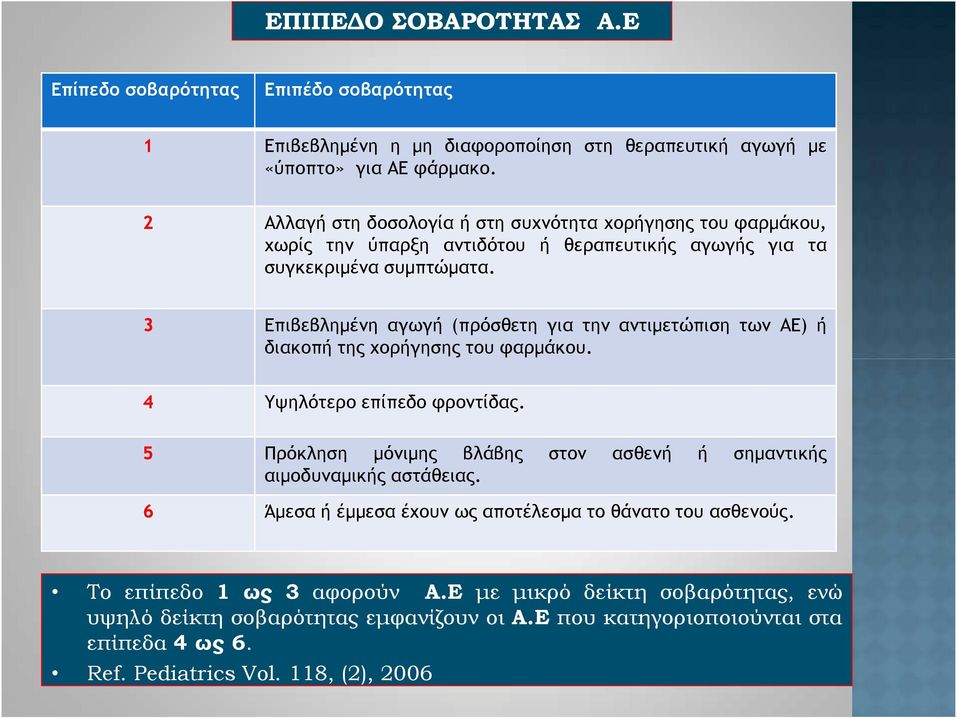 ΕΠΙΠΕΔΟ ΣΟΒΑΡΟΤΗΤΑΣ Α.Ε

| Επίπεδο σοβαρότητας | Επιπέδο σοβαρότητας |
|---|---|
| 1 | Επιβεβλημένη η μη διαφοροποίηση στη θεραπευτική αγωγή με «ύποπτο» για ΑΕ φάρμακο. |
| 2 | Αλλαγή στη δοσολογία ή στη συχνότητα χορήγησης του φαρμάκου, χωρίς την ύπαρξη αντιδότου ή θεραπευτικής αγωγής για τα συγκεκριμένα συμπτώματα. |
| 3 | Επιβεβλημένη αγωγή (πρόσθετη για την αντιμετώπιση των ΑΕ) ή διακοπή της χορήγησης του φαρμάκου. |
| 4 | Υψηλότερο επίπεδο φροντίδας. |
| 5 | Πρόκληση μόνιμης βλάβης στον ασθενή ή σημαντικής αιμοδυναμικής αστάθειας. |
| 6 | Άμεσα ή έμμεσα έχουν ως αποτέλεσμα το θάνατο του ασθενούς. |

• Το επίπεδο 1 ως 3 αφορούν Α.Ε με μικρό δείκτη σοβαρότητας, ενώ υψηλό δείκτη σοβαρότητας εμφανίζουν οι Α.Ε που κατηγοριοποιούνται στα επίπεδα 4 ως 6.
• Ref. Pediatrics Vol. 118, (2), 2006